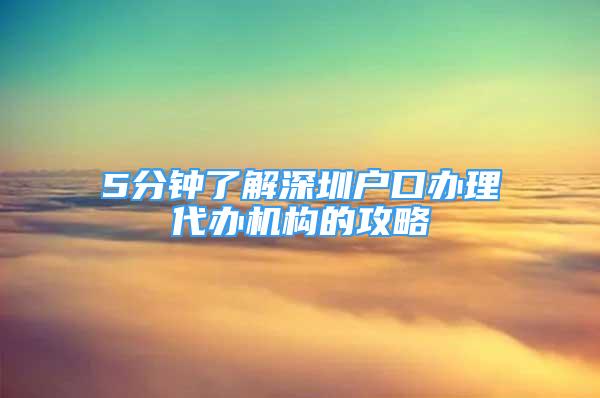 5分钟了解深圳户口办理代办机构的攻略